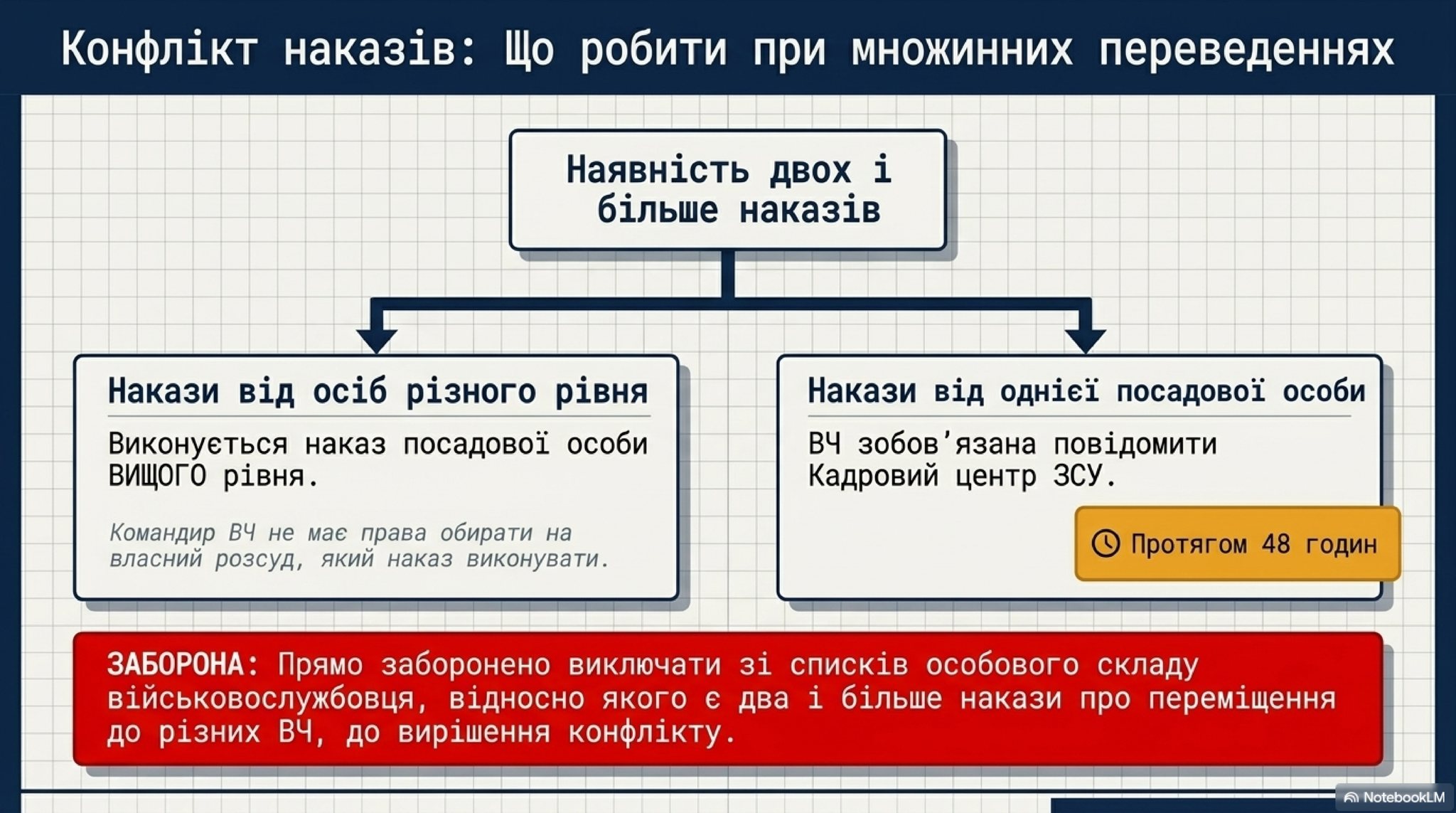 Конфлікт наказів: Що робити при множинних переведеннях

Наявність двох і більше наказів

Накази від осіб різного рівня

Виконується наказ посадової особи ВИЩОГО рівня.

Командир ВЧ не має права обирати на власний розсуд, який наказ виконувати.

Накази від однієї посадової особи

ВЧ зобов'язана повідомити Кадровий центр ЗСУ.

Протягом 48 годин

ЗАБОРОНА: Прямо заборонено виключати зі списків особового складу військовослужбовця, відносно якого є два і більше накази про переміщення до різних ВЧ, до вирішення конфлікту.

NotebookLM